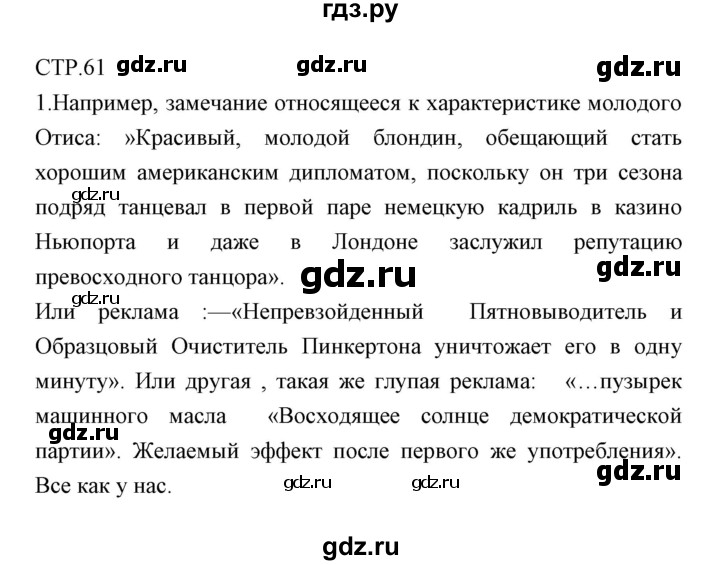 гдз.ру

СТР.61 gdz.ru gdz.ru gdz.ru

1.Например, замечание относящееся к характеристике молодого Отиса: »Красивый, молодой блондин, обещающий стать хорошим американским дипломатом, поскольку он три сезона подряд танцевал в первой паре немецкую кадриль в казино Ньюпорта и даже в Лондоне заслужил репутацию превосходного танцора». gdz.ru gdz.ru gdz.ru

gdz.ru

Или реклама :—«Непревзойденный Пятновыводитель и Образцовый Очиститель Пинкертона уничтожает его в одну минуту». Или другая , такая же глупая реклама: «…пузырек машинного масла «Восходящее солнце демократической партии». Желаемый эффект после первого же употребления». Все как у нас. gdz.ru gdz.ru gdz.ru gdz.ru

gdz.ru